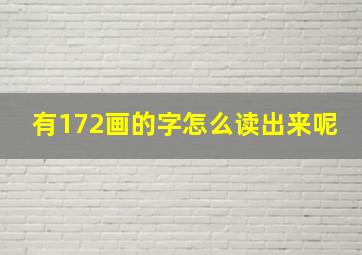 有172画的字怎么读出来呢